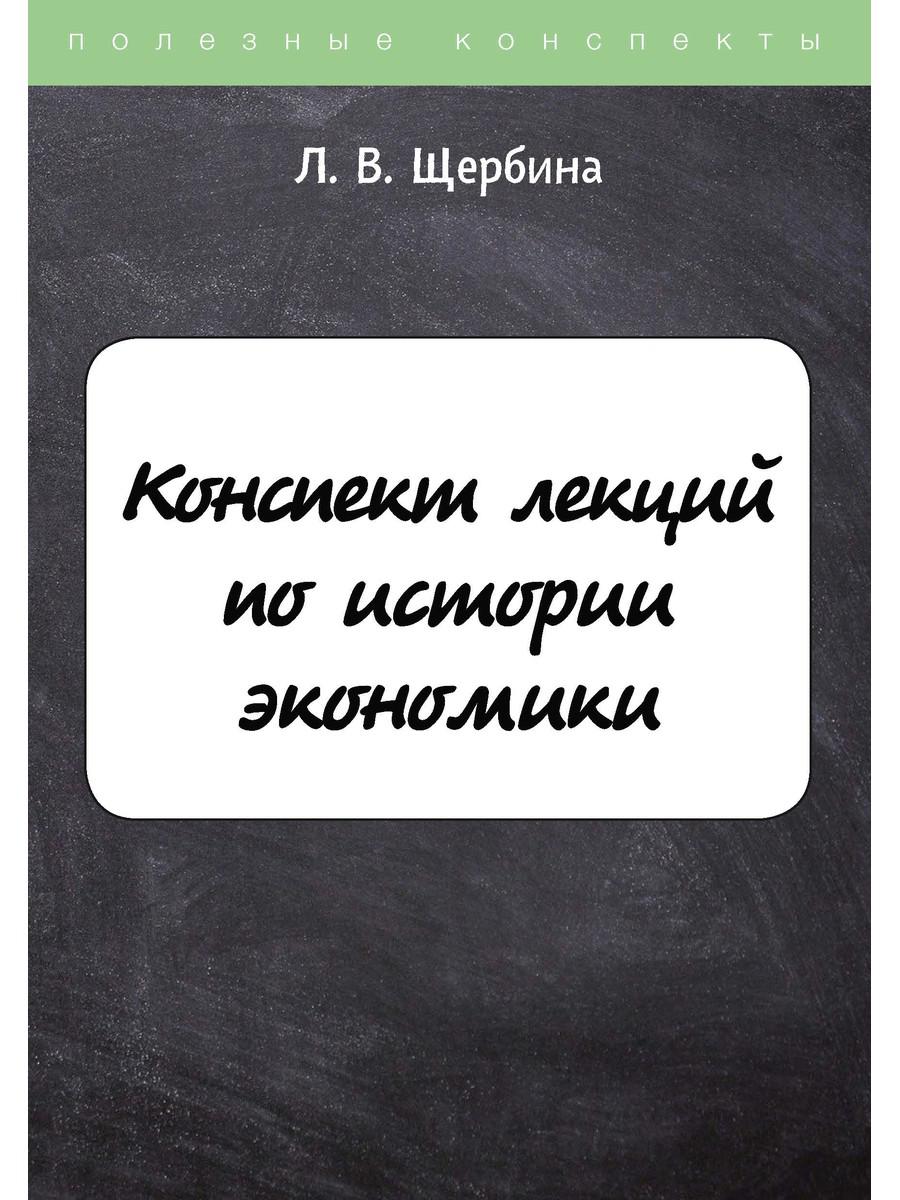 полезные конспекты

Л. В. Щербина

Конспект лекций по истории экономики